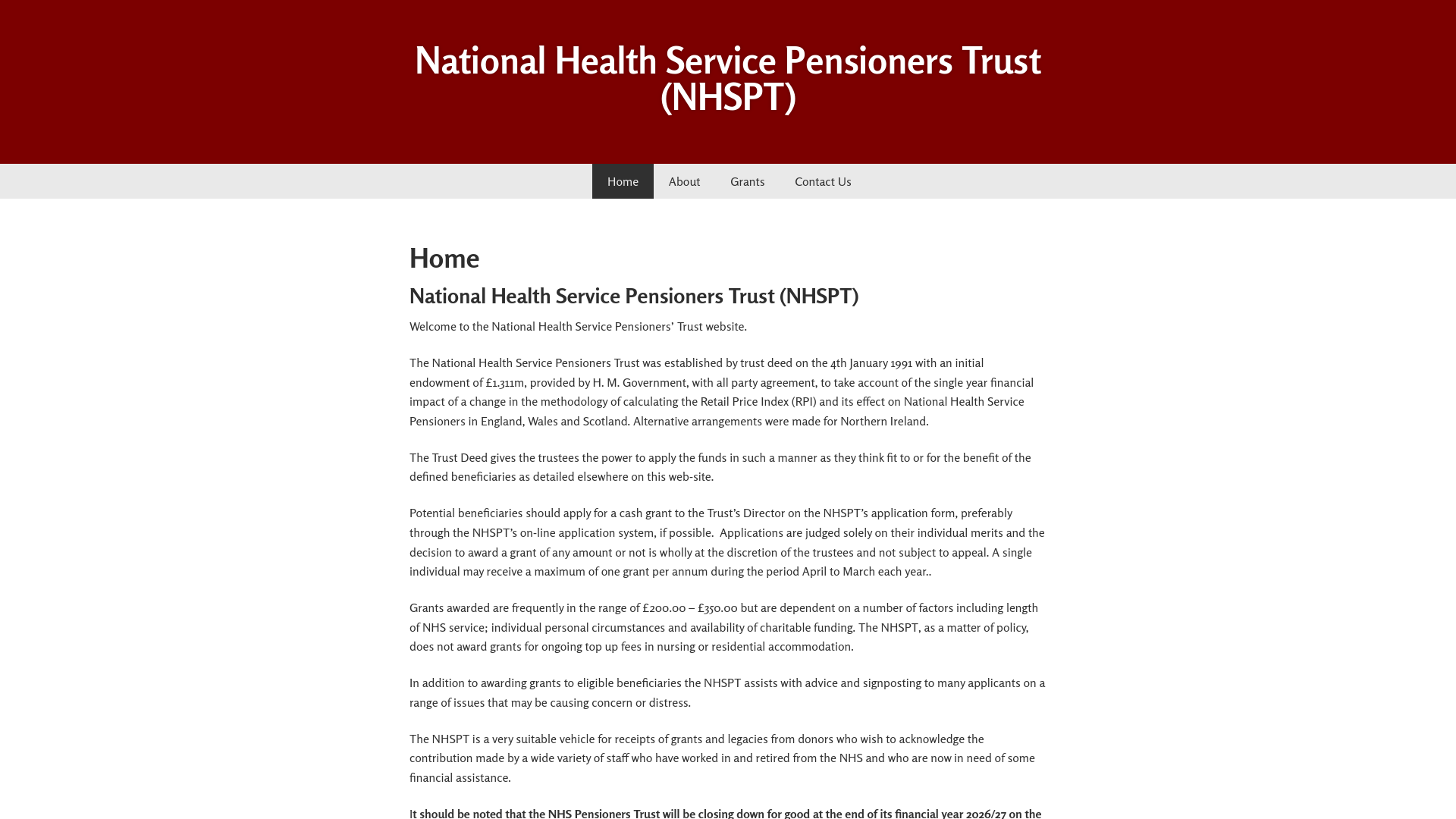 National Health Service Pensioners Trust (NHSPT)

Home About Grants Contact Us

Home

National Health Service Pensioners Trust (NHSPT)

Welcome to the National Health Service Pensioners' Trust website.

The National Health Service Pensioners Trust was established by trust deed on the 4th January 1991 with an initial endowment of £1.311m, provided by H. M. Government, with all party agreement, to take account of the single year financial impact of a change in the methodology of calculating the Retail Price Index (RPI) and its effect on National Health Service Pensioners in England, Wales and Scotland. Alternative arrangements were made for Northern Ireland.

The Trust Deed gives the trustees the power to apply the funds in such a manner as they think fit to or for the benefit of the defined beneficiaries as detailed elsewhere on this web-site.

Potential beneficiaries should apply for a cash grant to the Trust's Director on the NHSPT's application form, preferably through the NHSPT's on-line application system, if possible. Applications are judged solely on their individual merits and the decision to award a grant of any amount or not is wholly at the discretion of the trustees and not subject to appeal. A single individual may receive a maximum of one grant per annum during the period April to March each year..

Grants awarded are frequently in the range of £200.00 – £350.00 but are dependent on a number of factors including length of NHS service; individual personal circumstances and availability of charitable funding. The NHSPT, as a matter of policy, does not award grants for ongoing top up fees in nursing or residential accommodation.

In addition to awarding grants to eligible beneficiaries the NHSPT assists with advice and signposting to many applicants on a range of issues that may be causing concern or distress.

The NHSPT is a very suitable vehicle for receipts of grants and legacies from donors who wish to acknowledge the contribution made by a wide variety of staff who have worked in and retired from the NHS and who are now in need of some financial assistance.

It should be noted that the NHS Pensioners Trust will be closing down for good at the end of its financial year 2026/27 on the